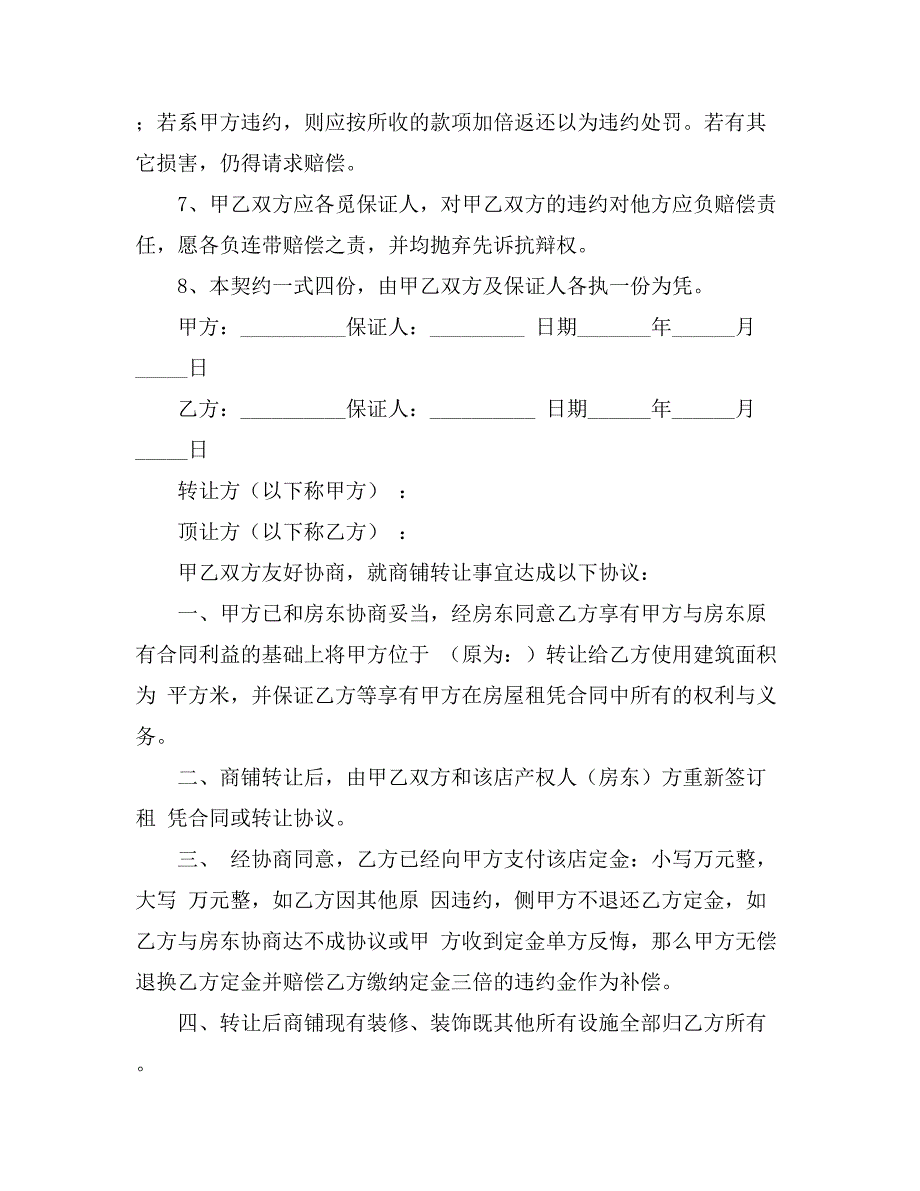 ；若系甲方违约，则应按所收的款项加倍返还以为违约处罚。若有其它损害，仍得请求赔偿。

7、甲乙双方应各觅保证人，对甲乙双方的违约对他方应负赔偿责任，愿各负连带赔偿之责，并均抛弃先诉抗辩权。

8、本契约一式四份，由甲乙双方及保证人各执一份为凭。

甲方：__________保证人：_________ 日期_______年______月_____日

乙方：__________保证人：__________ 日期______年______月_____日

转让方（以下称甲方）：

顶让方（以下称乙方）：

甲乙双方友好协商，就商铺转让事宜达成以下协议：

一、甲方已和房东协商妥当，经房东同意乙方享有甲方与房东原有合同利益的基础上将甲方位于 （原为：）转让给乙方使用建筑面积为 平方米，并保证乙方等享有甲方在房屋租凭合同中所有的权利与义务。

二、商铺转让后，由甲乙双方和该店产权人（房东）方重新签订租 凭合同或转让协议。

三、 经协商同意，乙方已经向甲方支付该店定金：小写万元整，大写 万元整，如乙方因其他原 因违约，侧甲方不退还乙方定金，如乙方与房东协商达不成协议或甲 方收到定金单方反悔，那么甲方无偿退换乙方定金并赔偿乙方缴纳定金三倍的违约金作为补偿。

四、转让后商铺现有装修、装饰既其他所有设施全部归乙方所有。